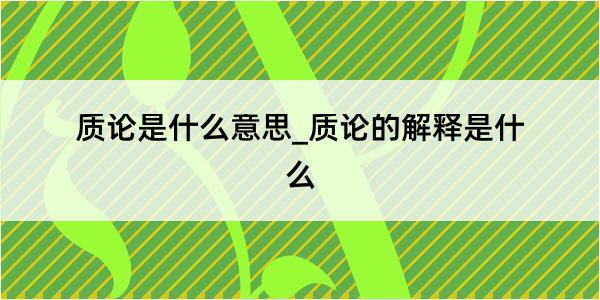 质论是什么意思_质论的解释是什么